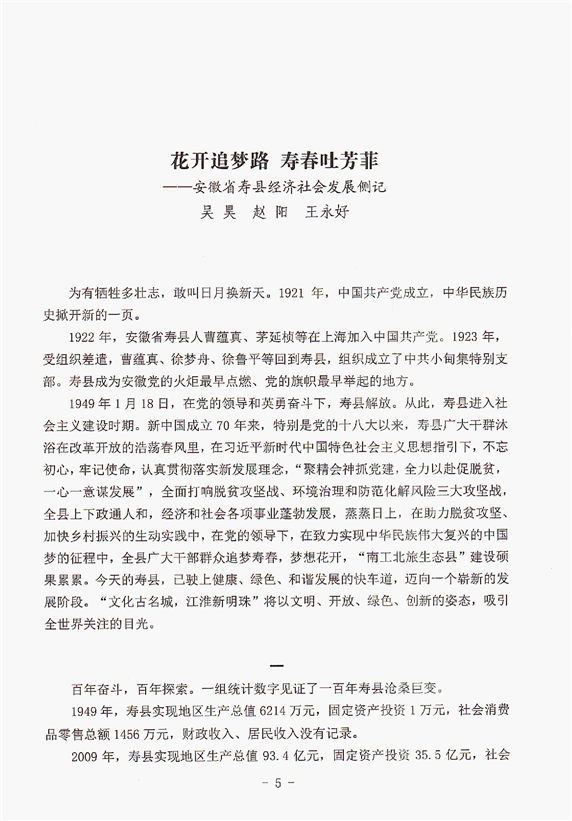 花开追梦路 寿春吐芳菲
——安徽省寿县经济社会发展侧记
吴昊 赵阳 王永好

为有牺牲多壮志，敢叫日月换新天。1921 年，中国共产党成立，中华民族历史掀开新的一页。

1922 年，安徽省寿县人曹蕴真、茅延桢等在上海加入中国共产党。1923 年，受组织差遣，曹蕴真、徐梦舟、徐鲁平等回到寿县，组织成立了中共小甸集特别支部。寿县成为安徽党的火炬最早点燃、党的旗帜最早举起的地方。

1949 年 1 月 18 日，在党的领导和英勇奋斗下，寿县解放。从此，寿县进入社会主义建设时期。新中国成立 70 年来，特别是党的十八大以来，寿县广大干群沐浴在改革开放的浩荡春风里，在习近平新时代中国特色社会主义思想指引下，不忘初心，牢记使命，认真贯彻落实新发展理念，“聚精会神抓党建，全力以赴促脱贫，一心一意谋发展”，全面打响脱贫攻坚战、环境治理和防范化解风险三大攻坚战，全县上下政通人和，经济和社会各项事业蓬勃发展，蒸蒸日上，在助力脱贫攻坚、加快乡村振兴的生动实践中，在党的领导下，在致力实现中华民族伟大复兴的中国梦的征程中，全县广大干部群众追梦寿春，梦想花开，“南工北旅生态县”建设硕果累累。今天的寿县，已驶上健康、绿色、和谐发展的快车道，迈向一个崭新的发展阶段。“文化古名城，江淮新明珠”将以文明、开放、绿色、创新的姿态，吸引全世界关注的目光。

一

百年奋斗，百年探索。一组统计数字见证了一百年寿县沧桑巨变。

1949 年，寿县实现地区生产总值 6214 万元，固定资产投资 1 万元，社会消费品零售总额 1456 万元，财政收入、居民收入没有记录。

2009 年，寿县实现地区生产总值 93.4 亿元，固定资产投资 35.5 亿元，社会

- 5 -